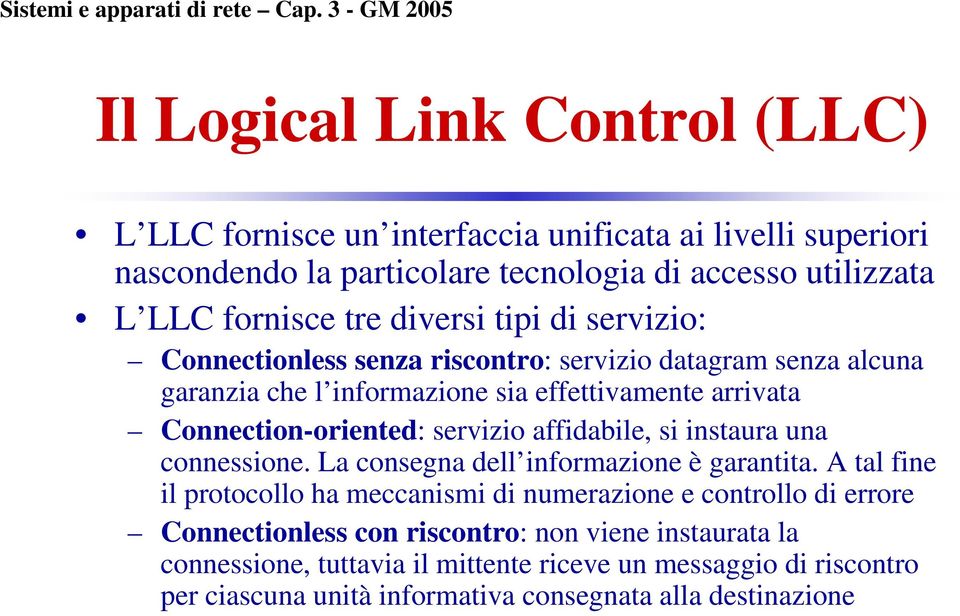 Sistemi e apparati di rete – Cap. 3 - GM 2005

Il Logical Link Control (LLC)

• L’LLC fornisce un’interfaccia unificata ai livelli superiori nascondendo la particolare tecnologia di accesso utilizzata

• L’LLC fornisce tre diversi tipi di servizio:

– Connectionless senza riscontro: servizio datagram senza alcuna garanzia che l’informazione sia effettivamente arrivata

– Connection-oriented: servizio affidabile, si instaura una connessione. La consegna dell’informazione è garantita. A tal fine il protocollo ha meccanismi di numerazione e controllo di errore

– Connectionless con riscontro: non viene instaurata la connessione, tuttavia il mittente riceve un messaggio di riscontro per ciascuna unità informativa consegnata alla destinazione